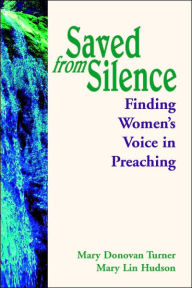 Saved from Silence

Finding Women's Voice in Preaching

Mary Donovan Turner
Mary Lin Hudson